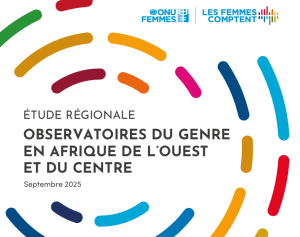 ONU FEMMES

LES FEMMES COMPTENT

ÉTUDE RÉGIONALE

OBSERVATOIRES DU GENRE EN AFRIQUE DE L'OUEST ET DU CENTRE

Septembre 2025